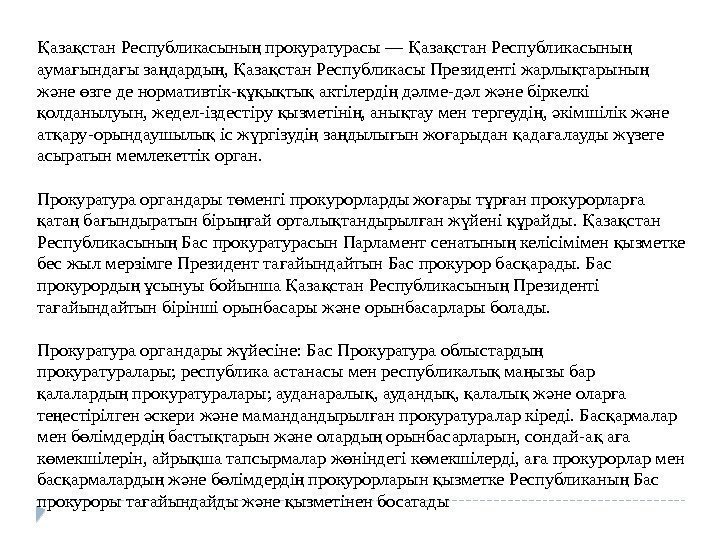 Қазақстан Республикасының прокуратурасы — Қазақстан Республикасының аумағындағы заңдардың, Қазақстан Республикасы Президенті жарлықтарының және өзге де нормативтік-құқықтық актілердің дәлме-дәл және біркелкі қолданылуын, жедел-іздестіру қызметінің, анықтау мен тергеудің, әкімшілік және атқару-орындаушылық іс жүргізудің заңдылығын жоғарыдан қадағалауды жүзеге асыратын мемлекеттік орган.

Прокуратура органдары төменгі прокурорларды жоғары тұрған прокурорларға қатаң бағындыратын бірыңғай орталықтандырылған жүйені құрайды. Қазақстан Республикасының Бас прокуратурасын Парламент сенатының келісімімен қызметке бес жыл мерзімге Президент тағайындайтын Бас прокурор басқарады. Бас прокурордың ұсынуы бойынша Қазақстан Республикасының Президенті тағайындайтын бірінші орынбасары және орынбасарлары болады.

Прокуратура органдары жүйесіне: Бас Прокуратура облыстардың прокуратуралары; республика астанасы мен республикалық маңызы бар қалалардың прокуратуралары; ауданаралық, аудандық, қалалық және оларға теңестірілген әскери және мамандандырылған прокуратуралар кіреді. Басқармалар мен бөлімдердің бастықтарын және олардың орынбасарларын, сондай-ақ аға көмекшілерін, айрықша тапсырмалар жөніндегі көмекшілерді, аға прокурорлар мен басқармалардың және бөлімдердің прокурорларын қызметке Республиканың Бас прокуроры тағайындайды және қызметінен босатады